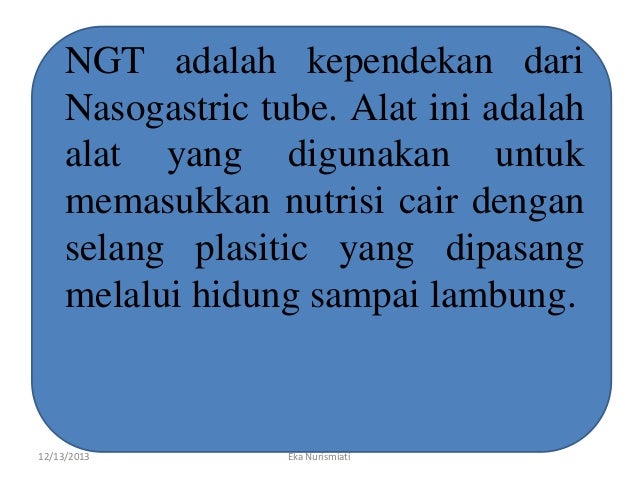 NGT adalah kependekan dari Nasogastric tube. Alat ini adalah alat yang digunakan untuk memasukkan nutrisi cair dengan selang plasitic yang dipasang melalui hidung sampai lambung.

12/13/2013

Eka Nurismiati